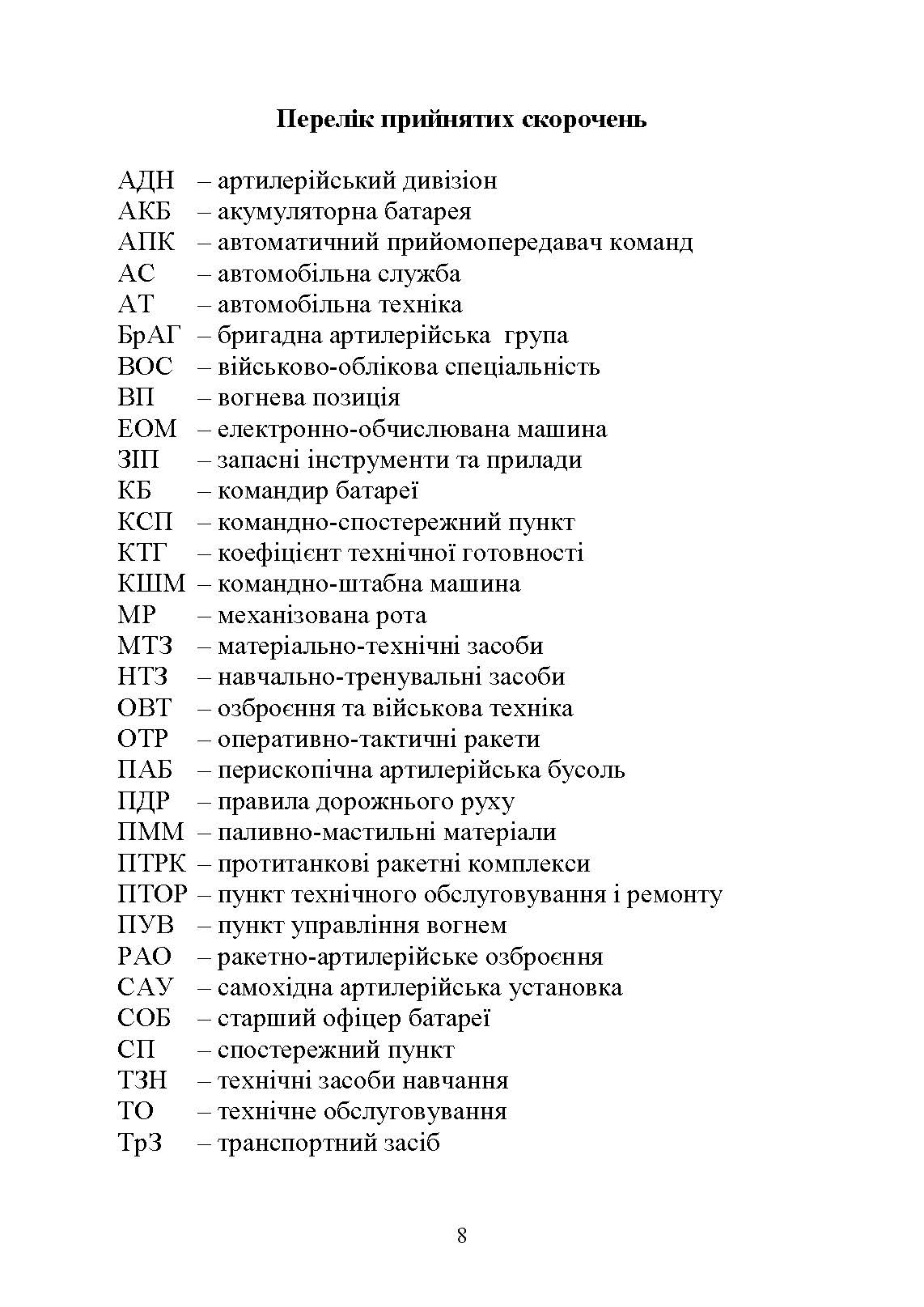 Перелік прийнятих скорочень

АДН – артилерійський дивізіон
АКБ – акумуляторна батарея
АПК – автоматичний прийомопередавач команд
АС – автомобільна служба
АТ – автомобільна техніка
БрАГ – бригадна артилерійська група
ВОС – військово-облікова спеціальність
ВП – вогнева позиція
ЕОМ – електронно-обчислювана машина
ЗІП – запасні інструменти та прилади
КБ – командир батареї
КСП – командно-спостережний пункт
КТГ – коефіцієнт технічної готовності
КШМ – командно-штабна машина
МР – механізована рота
МТЗ – матеріально-технічні засоби
НТЗ – навчально-тренувальні засоби
ОВТ – озброєння та військова техніка
ОТР – оперативно-тактичні ракети
ПАБ – перископічна артилерійська бусоль
ПДР – правила дорожнього руху
ПММ – паливно-мастильні матеріали
ПТРК – протитанкові ракетні комплекси
ПТОР – пункт технічного обслуговування і ремонту
ПУВ – пункт управління вогнем
РАО – ракетно-артилерійське озброєння
САУ – самохідна артилерійська установка
СОБ – старший офіцер батареї
СП – спостережний пункт
ТЗН – технічні засоби навчання
ТО – технічне обслуговування
ТрЗ – транспортний засіб

8